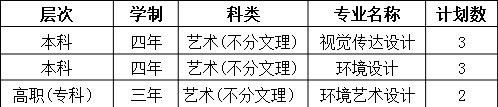 | 层次 | 学制 | 科类 | 专业名称 | 计划数 |
|---|---|---|---|---|
| 本科 | 四年 | 艺术(不分文理) | 视觉传达设计 | 3 |
| 本科 | 四年 | 艺术(不分文理) | 环境设计 | 3 |
| 高职(专科) | 三年 | 艺术(不分文理) | 环境艺术设计 | 2 |